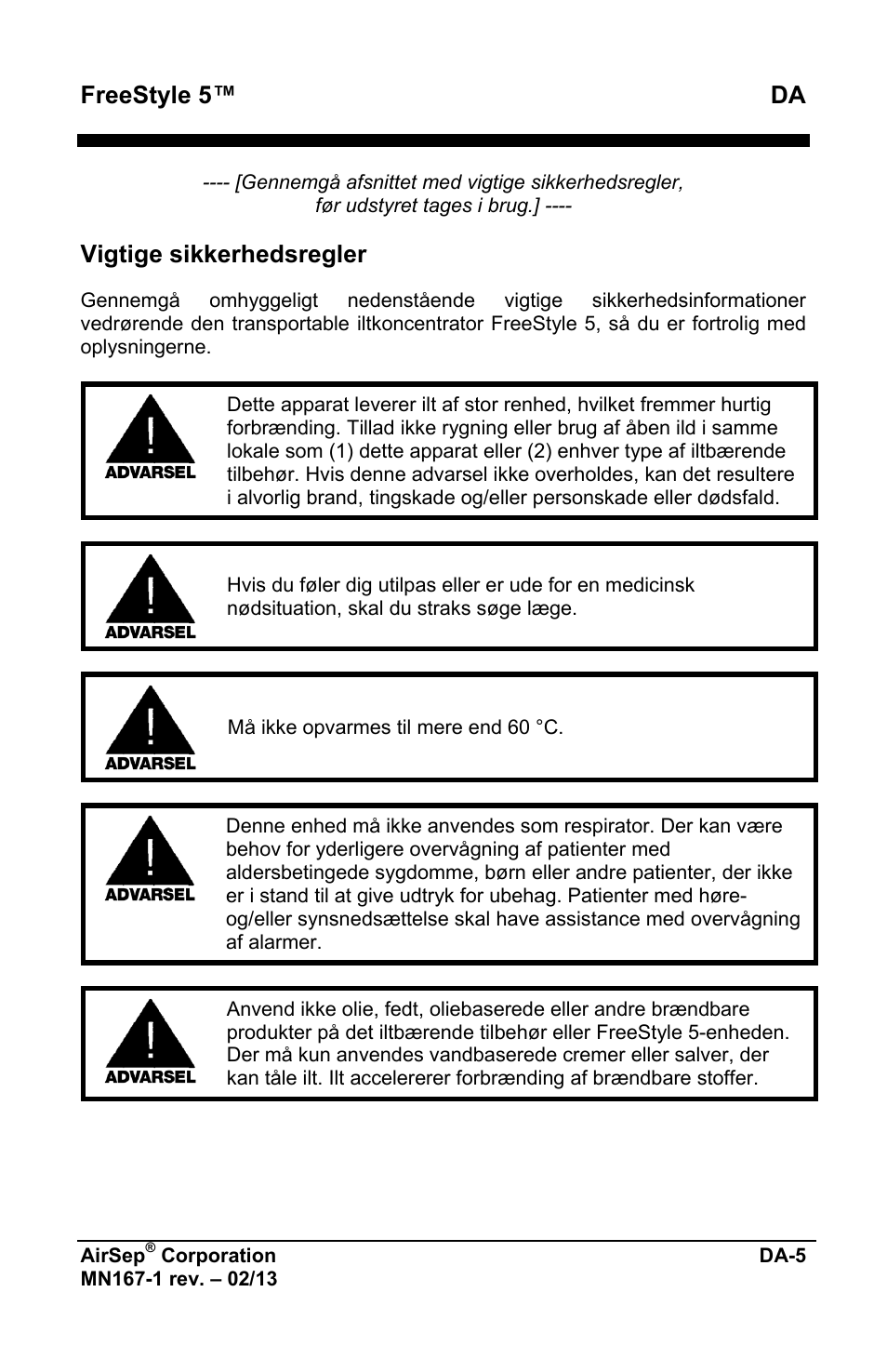 FreeStyle 5™ DA

---- [Gennemgå afsnittet med vigtige sikkerhedsregler, før udstyret tages i brug.] ----

Vigtige sikkerhedsregler

Gennemgå omhyggeligt nedenstående vigtige sikkerhedsinformationer vedrørende den transportable iltkoncentrator FreeStyle 5, så du er fortrolig med oplysningerne.

ADVARSEL

Dette apparat leverer ilt af stor renhed, hvilket fremmer hurtig forbrænding. Tillad ikke rygning eller brug af åben ild i samme lokale som (1) dette apparat eller (2) enhver type af iltbærende tilbehør. Hvis denne advarsel ikke overholdes, kan det resultere i alvorlig brand, tingskade og/eller personskade eller dødsfald.

ADVARSEL

Hvis du føler dig utilpas eller er ude for en medicinsk nødsituation, skal du straks søge læge.

ADVARSEL

Må ikke opvarmes til mere end 60 °C.

ADVARSEL

Denne enhed må ikke anvendes som respirator. Der kan være behov for yderligere overvågning af patienter med aldersbetingede sygdomme, børn eller andre patienter, der ikke er i stand til at give udtryk for ubehag. Patienter med høre- og/eller synsnedsættelse skal have assistance med overvågning af alarmer.

ADVARSEL

Anvend ikke olie, fedt, oliebaserede eller andre brændbare produkter på det iltbærende tilbehør eller FreeStyle 5-enheden. Der må kun anvendes vandbaserede cremer eller salver, der kan tåle ilt. Ilt accelererer forbrænding af brændbare stoffer.

AirSep® Corporation
MN167-1 rev. – 02/13
DA-5